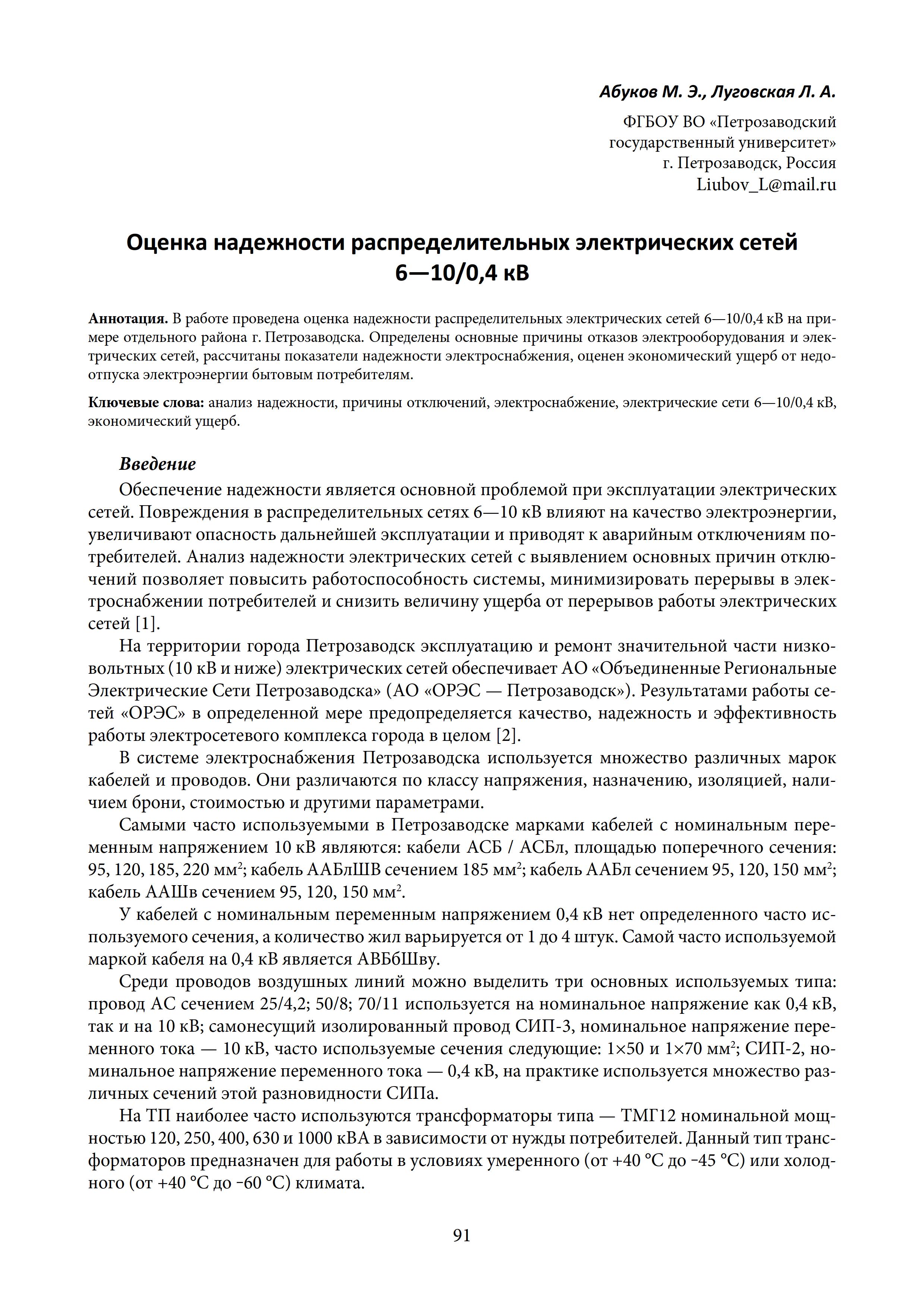 Абуков М. Э., Луговская Л. А.

ФГБОУ ВО «Петрозаводский государственный университет»
г. Петрозаводск, Россия
Liubov_L@mail.ru

Оценка надежности распределительных электрических сетей 6—10/0,4 кВ

Аннотация. В работе проведена оценка надежности распределительных электрических сетей 6—10/0,4 кВ на примере отдельного района г. Петрозаводска. Определены основные причины отказов электрооборудования и электрических сетей, рассчитаны показатели надежности электроснабжения, оценен экономический ущерб от недоотпуска электроэнергии бытовым потребителям.

Ключевые слова: анализ надежности, причины отключений, электроснабжение, электрические сети 6—10/0,4 кВ, экономический ущерб.

Введение

Обеспечение надежности является основной проблемой при эксплуатации электрических сетей. Повреждения в распределительных сетях 6—10 кВ влияют на качество электроэнергии, увеличивают опасность дальнейшей эксплуатации и приводят к аварийным отключениям потребителей. Анализ надежности электрических сетей с выявлением основных причин отключений позволяет повысить работоспособность системы, минимизировать перерывы в электроснабжении потребителей и снизить величину ущерба от перерывов работы электрических сетей [1].

На территории города Петрозаводск эксплуатацию и ремонт значительной части низковольтных (10 кВ и ниже) электрических сетей обеспечивает АО «Объединенные Региональные Электрические Сети Петрозаводска» (АО «ОРЭС — Петрозаводск»). Результатами работы сетей «ОРЭС» в определенной мере предопределяется качество, надежность и эффективность работы электросетевого комплекса города в целом [2].

В системе электроснабжения Петрозаводска используется множество различных марок кабелей и проводов. Они различаются по классу напряжения, назначению, изоляцией, наличием брони, стоимостью и другими параметрами.

Самыми часто используемыми в Петрозаводске марками кабелей с номинальным переменным напряжением 10 кВ являются: кабели АСБ / АСБл, площадью поперечного сечения: 95, 120, 185, 220 мм$^2$; кабель ААБлШВ сечением 185 мм$^2$; кабель ААБл сечением 95, 120, 150 мм$^2$; кабель ААШв сечением 95, 120, 150 мм$^2$.

У кабелей с номинальным переменным напряжением 0,4 кВ нет определенного часто используемого сечения, а количество жил варьируется от 1 до 4 штук. Самой часто используемой маркой кабеля на 0,4 кВ является АВБбШву.

Среди проводов воздушных линий можно выделить три основных используемых типа: провод АС сечением 25/4,2; 50/8; 70/11 используется на номинальное напряжение как 0,4 кВ, так и на 10 кВ; самонесущий изолированный провод СИП-3, номинальное напряжение переменного тока — 10 кВ, часто используемые сечения следующие: 1×50 и 1×70 мм$^2$; СИП-2, номинальное напряжение переменного тока — 0,4 кВ, на практике используется множество различных сечений этой разновидности СИПа.

На ТП наиболее часто используются трансформаторы типа — ТМГ12 номинальной мощностью 120, 250, 400, 630 и 1000 кВА в зависимости от нужды потребителей. Данный тип трансформаторов предназначен для работы в условиях умеренного (от +40 °С до −45 °С) или холодного (от +40 °С до −60 °С) климата.

91